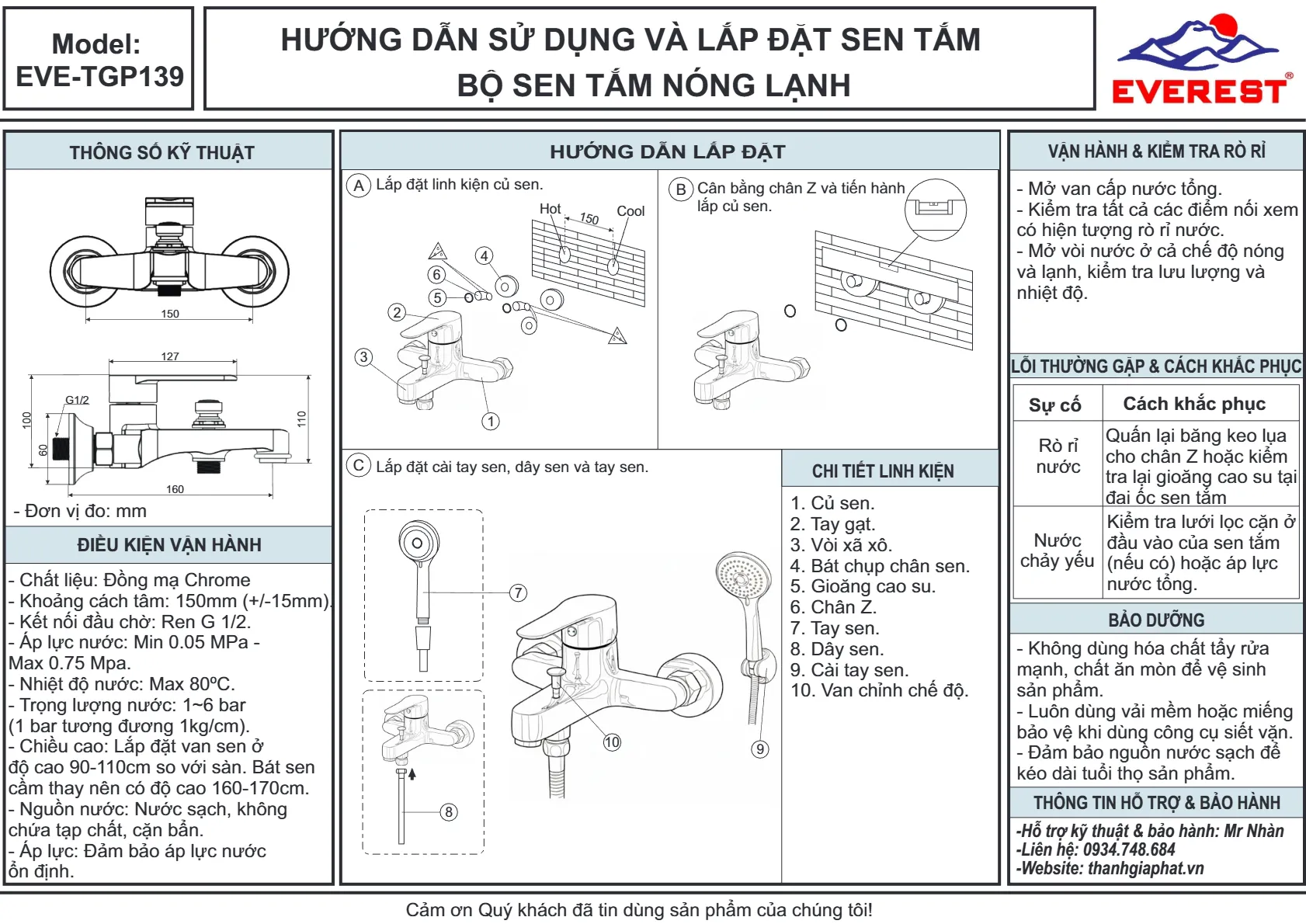 Model:
EVE-TGP139

HƯỚNG DẪN SỬ DỤNG VÀ LẮP ĐẶT SEN TẮM
BỘ SEN TẮM NÓNG LẠNH

EVEREST®

THÔNG SỐ KỸ THUẬT

150

127

G1/2

100

60

110

160

- Đơn vị đo: mm

ĐIỀU KIỆN VẬN HÀNH

- Chất liệu: Đồng mạ Chrome
- Khoảng cách tâm: 150mm (+/-15mm).
- Kết nối đầu chờ: Ren G 1/2.
- Áp lực nước: Min 0.05 MPa - Max 0.75 Mpa.
- Nhiệt độ nước: Max 80ºC.
- Trọng lượng nước: 1~6 bar (1 bar tương đương 1kg/cm).
- Chiều cao: Lắp đặt van sen ở độ cao 90-110cm so với sàn. Bát sen cầm thay nên có độ cao 160-170cm.
- Nguồn nước: Nước sạch, không chứa tạp chất, cặn bẩn.
- Áp lực: Đảm bảo áp lực nước ổn định.

HƯỚNG DẪN LẮP ĐẶT

A Lắp đặt linh kiện củ sen.

Hot 150 Cool

4 6 5 2 3 1

B Cân bằng chân Z và tiến hành lắp củ sen.

C Lắp đặt cài tay sen, dây sen và tay sen.

7 8 10 9

CHI TIẾT LINH KIỆN

1. Củ sen.
2. Tay gạt.
3. Vòi xã xô.
4. Bát chụp chân sen.
5. Gioăng cao su.
6. Chân Z.
7. Tay sen.
8. Dây sen.
9. Cài tay sen.
10. Van chỉnh chế độ.

VẬN HÀNH & KIỂM TRA RÒ RỈ

- Mở van cấp nước tổng.
- Kiểm tra tất cả các điểm nối xem có hiện tượng rò rỉ nước.
- Mở vòi nước ở cả chế độ nóng và lạnh, kiểm tra lưu lượng và nhiệt độ.

LỖI THƯỜNG GẶP & CÁCH KHẮC PHỤC

| Sự cố | Cách khắc phục |
|---|---|
| Rò rỉ nước | Quấn lại băng keo lụa cho chân Z hoặc kiểm tra lại gioăng cao su tại đai ốc sen tắm |
| Nước chảy yếu | Kiểm tra lưới lọc cặn ở đầu vào của sen tắm (nếu có) hoặc áp lực nước tổng. |

BẢO DƯỠNG

- Không dùng hóa chất tẩy rửa mạnh, chất ăn mòn để vệ sinh sản phẩm.
- Luôn dùng vải mềm hoặc miếng bảo vệ khi dùng công cụ siết vặn.
- Đảm bảo nguồn nước sạch để kéo dài tuổi thọ sản phẩm.

THÔNG TIN HỖ TRỢ & BẢO HÀNH

-Hỗ trợ kỹ thuật & bảo hành: Mr Nhàn
-Liên hệ: 0934.748.684
-Website: thanhgiaphat.vn

Cảm ơn Quý khách đã tin dùng sản phẩm của chúng tôi!